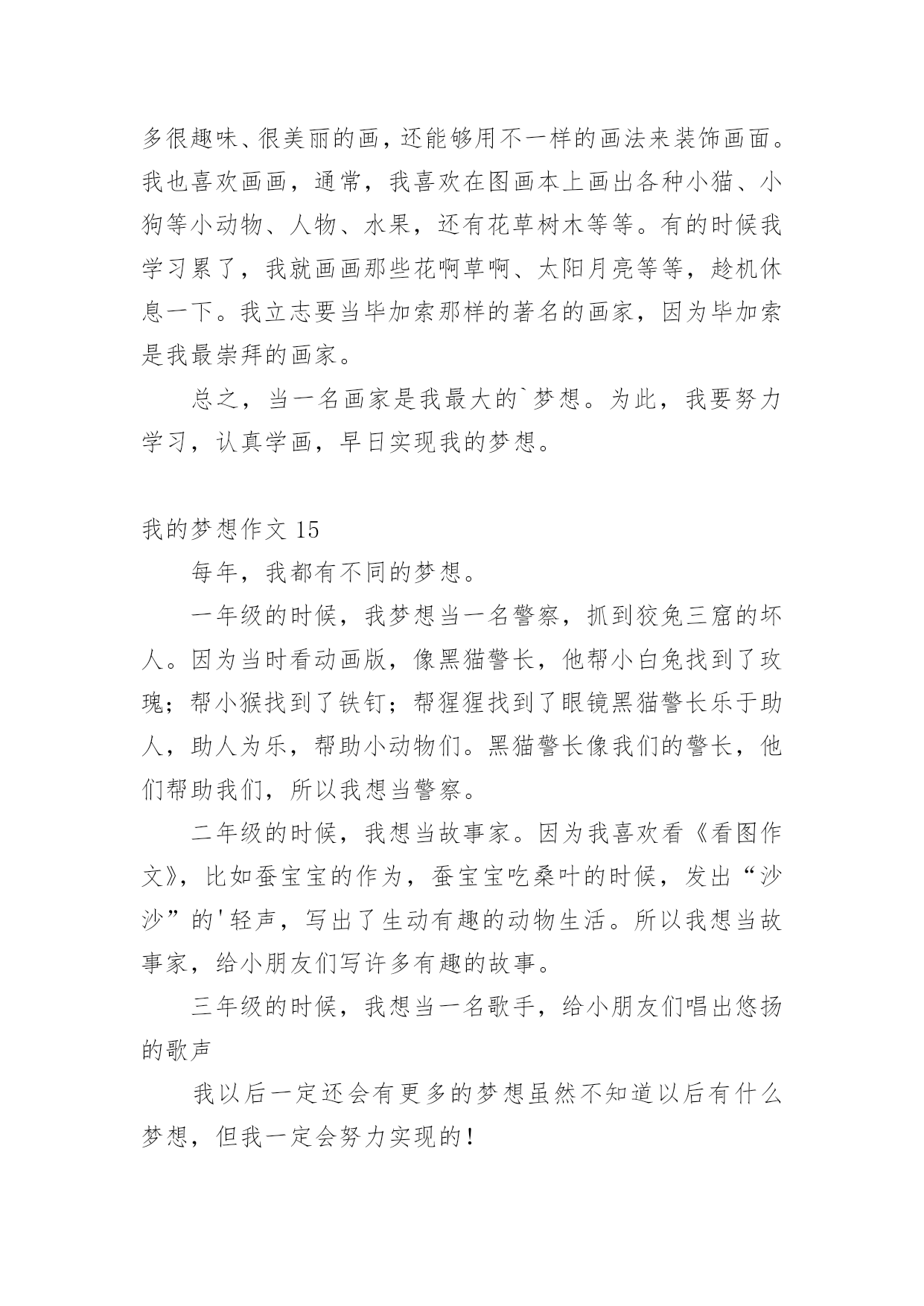 多很趣味、很美丽的画，还能够用不一样的画法来装饰画面。我也喜欢画画，通常，我喜欢在图画本上画出各种小猫、小狗等小动物、人物、水果，还有花草树木等等。有的时候我学习累了，我就画画那些花啊草啊、太阳月亮等等，趁机休息一下。我立志要当毕加索那样的著名的画家，因为毕加索是我最崇拜的画家。

总之，当一名画家是我最大的`梦想。为此，我要努力学习，认真学画，早日实现我的梦想。

我的梦想作文 15

每年，我都有不同的梦想。

一年级的时候，我梦想当一名警察，抓到狡兔三窟的坏人。因为当时看动画版，像黑猫警长，他帮小白兔找到了玫瑰；帮小猴找到了铁钉；帮猩猩找到了眼镜黑猫警长乐于助人，助人为乐，帮助小动物们。黑猫警长像我们的警长，他们帮助我们，所以我想当警察。

二年级的时候，我想当故事家。因为我喜欢看《看图作文》，比如蚕宝宝的作为，蚕宝宝吃桑叶的时候，发出“沙沙”的'轻声，写出了生动有趣的动物生活。所以我想当故事家，给小朋友们写许多有趣的故事。

三年级的时候，我想当一名歌手，给小朋友们唱出悠扬的歌声

我以后一定还会有更多的梦想虽然不知道以后有什么梦想，但我一定会努力实现的！